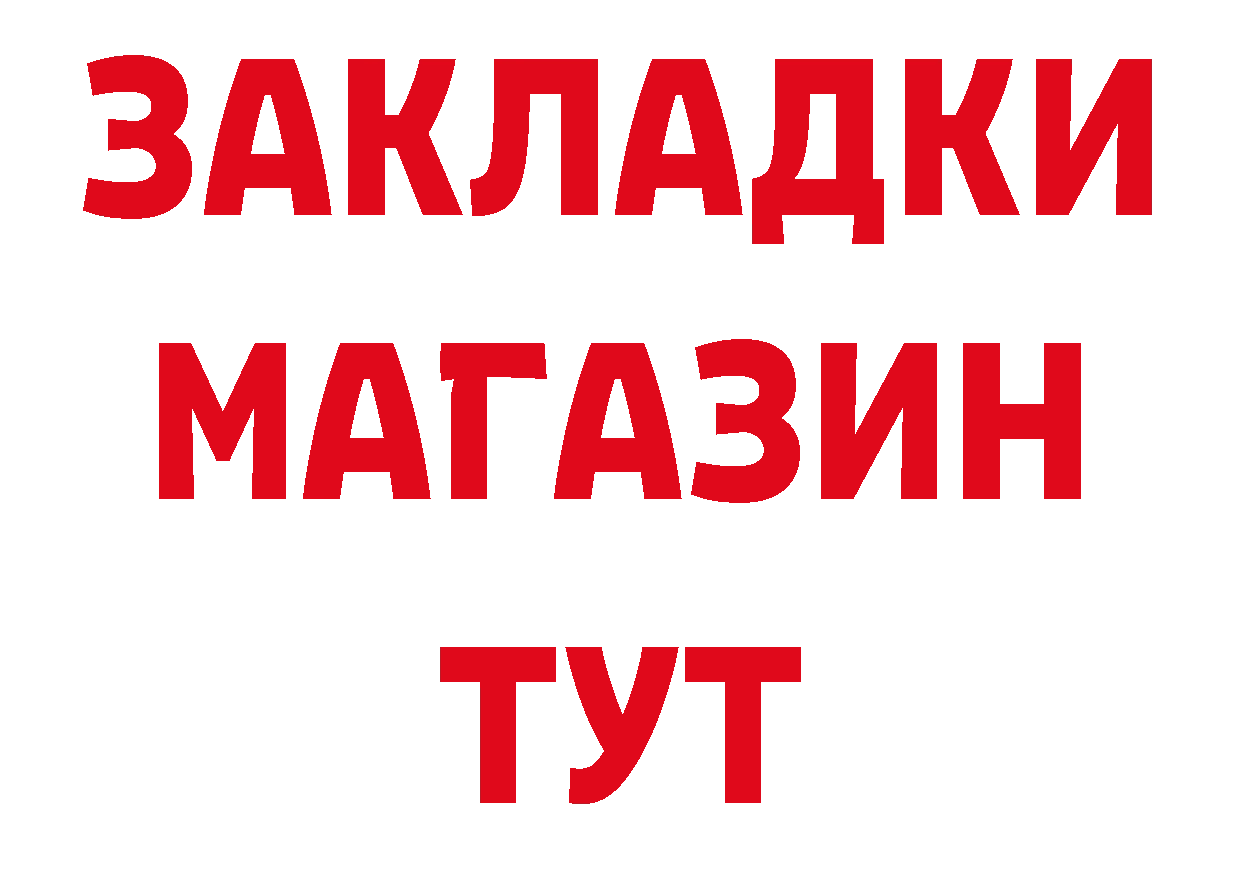 ЗАКЛАДКИ
МАГАЗИН
ТУТ